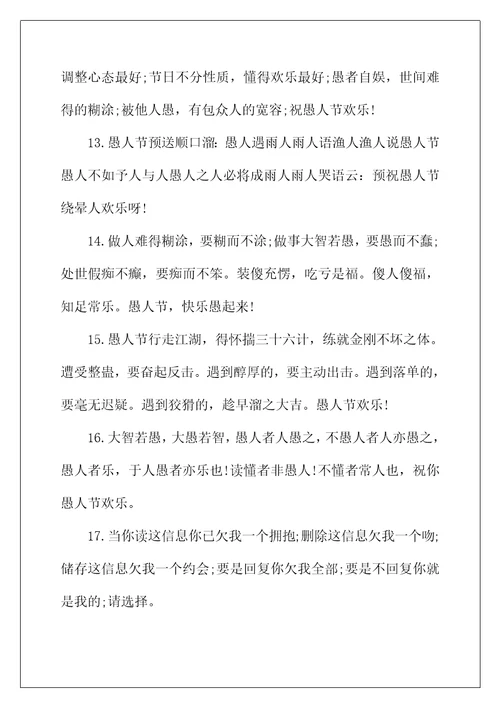 调整心态最好;节日不分性质，懂得欢乐最好;愚者自娱，世间难得的糊涂;被他人愚，有包众人的宽容;祝愚人节欢乐!

13.愚人节预送顺口溜:愚人遇雨人雨人语渔人渔人说愚人节愚人不如予人与人愚人之人必将成雨人雨人哭语云：预祝愚人节绕晕人欢乐呀!

14.做人难得糊涂，要糊而不涂;做事大智若愚，要愚而不蠢;处世假痴不癫，要痴而不笨。装傻充愣，吃亏是福。傻人傻福，知足常乐。愚人节，快乐愚起来!

15.愚人节行走江湖，得怀揣三十六计，练就金刚不坏之体。遭受整蛊，要奋起反击。遇到醇厚的，要主动出击。遇到落单的，要毫无迟疑。遇到狡猾的，趁早溜之大吉。愚人节欢乐!

16.大智若愚，大愚若智，愚人者人愚之，不愚人者人亦愚之，愚人者乐，于人愚者亦乐也!读懂者非愚人!不懂者常人也，祝你愚人节欢乐。

17.当你读这信息你已欠我一个拥抱;删除这信息欠我一个吻;储存这信息欠我一个约会;要是回复你欠我全部;要是不回复你就是我的;请选择。